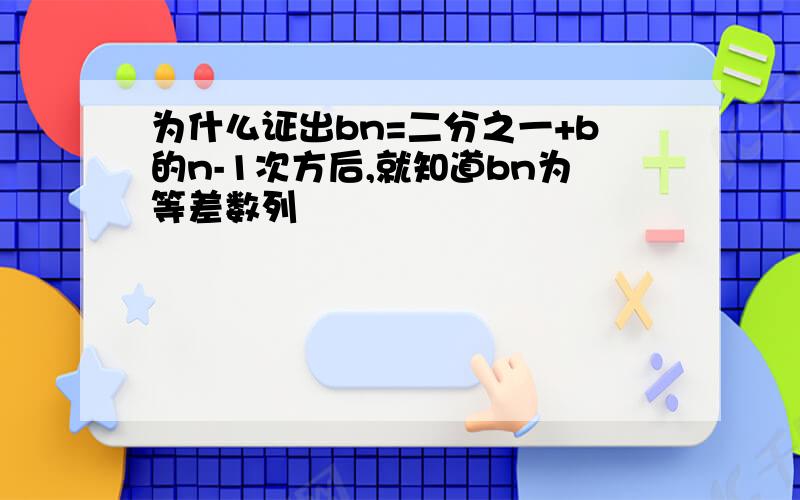 为什么证出bn=二分之一+b的n-1次方后,就知道bn为等差数列